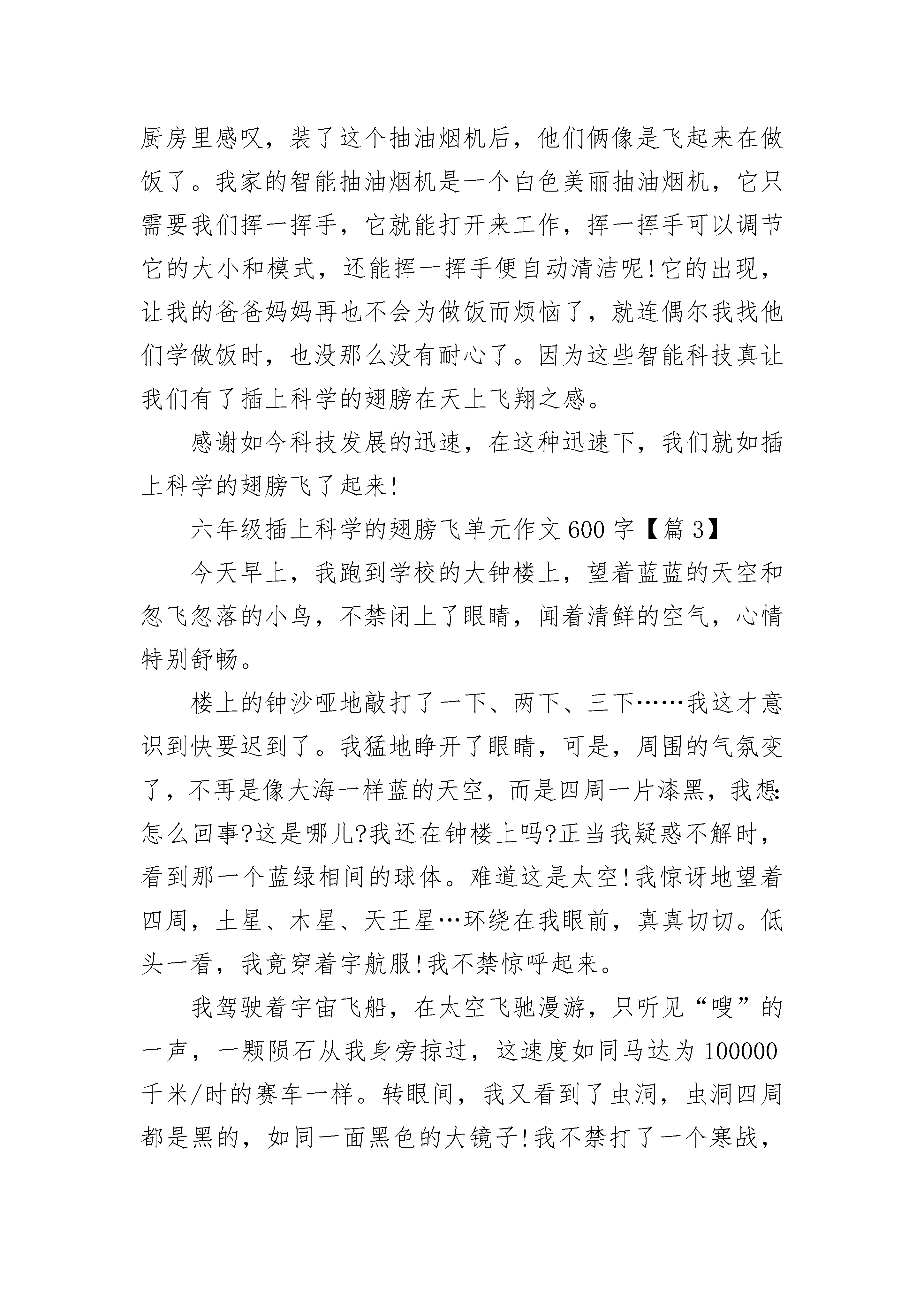 厨房里感叹，装了这个抽油烟机后，他们俩像是飞起来在做饭了。我家的智能抽油烟机是一个白色美丽抽油烟机，它只需要我们挥一挥手，它就能打开来工作，挥一挥手可以调节它的大小和模式，还能挥一挥手便自动清洁呢!它的出现，让我的爸爸妈妈再也不会为做饭而烦恼了，就连偶尔我找他们学做饭时，也没那么没有耐心了。因为这些智能科技真让我们有了插上科学的翅膀在天上飞翔之感。

感谢如今科技发展的迅速，在这种迅速下，我们就如插上科学的翅膀飞了起来!

六年级插上科学的翅膀飞单元作文600字【篇3】

今天早上，我跑到学校的大钟楼上，望着蓝蓝的天空和忽飞忽落的小鸟，不禁闭上了眼睛，闻着清鲜的空气，心情特别舒畅。

楼上的钟沙哑地敲打了一下、两下、三下……我这才意识到快要迟到了。我猛地睁开了眼睛，可是，周围的气氛变了，不再是像大海一样蓝的天空，而是四周一片漆黑，我想:怎么回事?这是哪儿?我还在钟楼上吗?正当我疑惑不解时，看到那一个蓝绿相间的球体。难道这是太空!我惊讶地望着四周，土星、木星、天王星…环绕在我眼前，真真切切。低头一看，我竟穿着宇航服!我不禁惊呼起来。

我驾驶着宇宙飞船，在太空飞驰漫游，只听见“嗖”的一声，一颗陨石从我身旁掠过，这速度如同马达为100000千米/时的赛车一样。转眼间，我又看到了虫洞，虫洞四周都是黑的，如同一面黑色的大镜子!我不禁打了一个寒战，